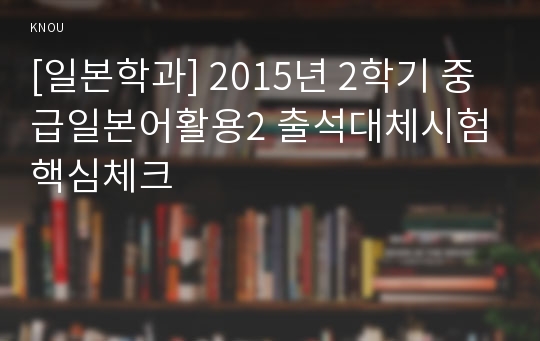 KNOU

[일본학과] 2015년 2학기 중급일본어활용2 출석대체시험 핵심체크